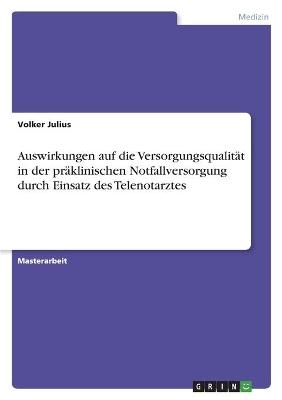 Medizin

Volker Julius

Auswirkungen auf die Versorgungsqualität in der präklinischen Notfallversorgung durch Einsatz des Telenotarztes

Masterarbeit

GRIN